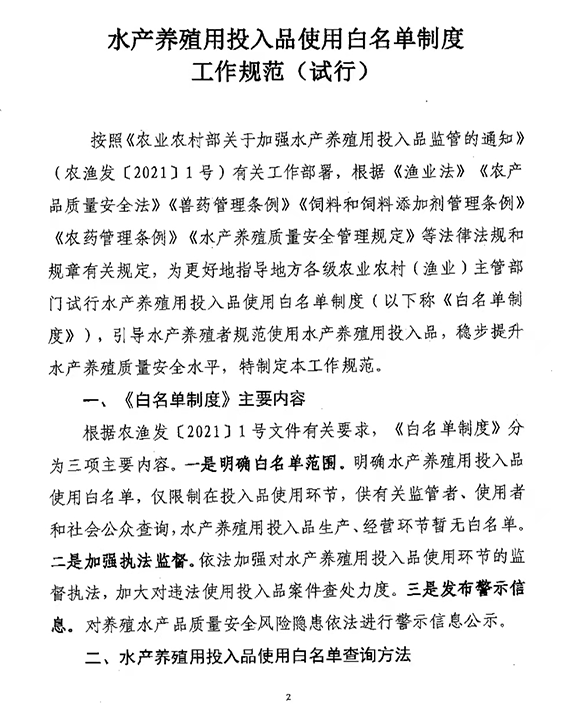 水产养殖用投入品使用白名单制度
工作规范（试行）

按照《农业农村部关于加强水产养殖用投入品监管的通知》（农渔发〔2021〕1号）有关工作部署，根据《渔业法》《农产品质量安全法》《兽药管理条例》《饲料和饲料添加剂管理条例》《农药管理条例》《水产养殖质量安全管理规定》等法律法规和规章有关规定，为更好地指导地方各级农业农村（渔业）主管部门试行水产养殖用投入品使用白名单制度（以下称《白名单制度》），引导水产养殖者规范使用水产养殖用投入品，稳步提升水产养殖质量安全水平，特制定本工作规范。

一、《白名单制度》主要内容

根据农渔发〔2021〕1号文件有关要求，《白名单制度》分为三项主要内容。一是明确白名单范围。明确水产养殖用投入品使用白名单，仅限制在投入品使用环节，供有关监管者、使用者和社会公众查询，水产养殖用投入品生产、经营环节暂无白名单。二是加强执法监督。依法加强对水产养殖用投入品使用环节的监督执法，加大对违法使用投入品案件查处力度。三是发布警示信息。对养殖水产品质量安全风险隐患依法进行警示信息公示。

二、水产养殖用投入品使用白名单查询方法

2